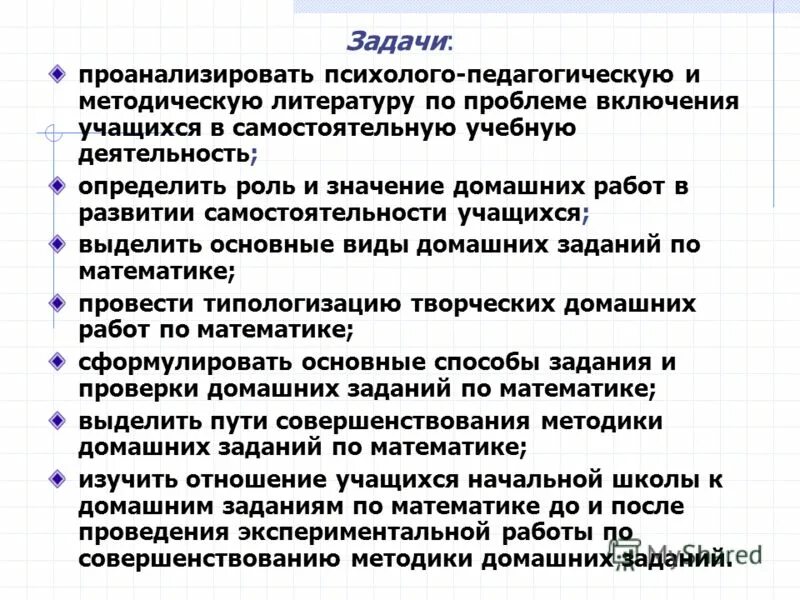 Задачи:

проанализировать психолого-педагогическую и методическую литературу по проблеме включения учащихся в самостоятельную учебную деятельность;

определить роль и значение домашних работ в развитии самостоятельности учащихся;

выделить основные виды домашних заданий по математике;

провести типологизацию творческих домашних работ по математике;

сформулировать основные способы задания и проверки домашних заданий по математике;

выделить пути совершенствования методики домашних заданий по математике;

изучить отношение учащихся начальной школы к домашним заданиям по математике до и после проведения экспериментальной работы по совершенствованию методики домашних заданий.

MyShared